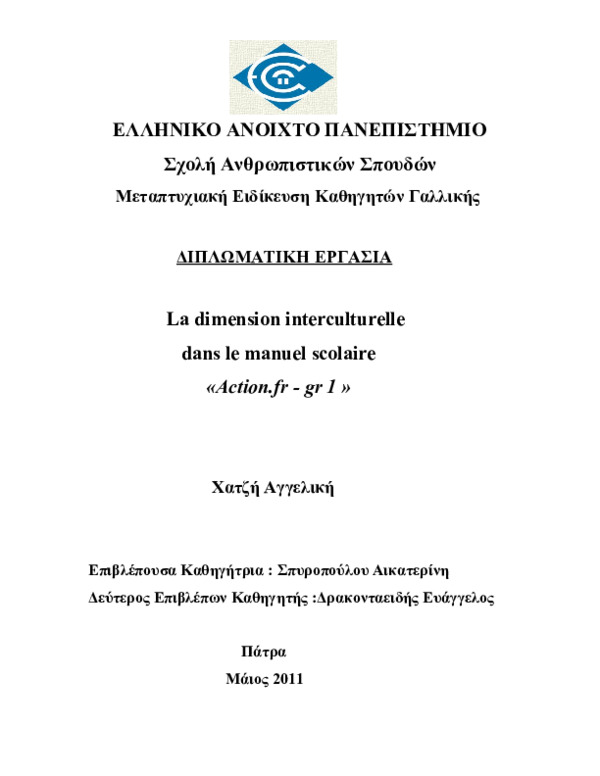 ΕΛΛΗΝΙΚΟ ΑΝΟΙΧΤΟ ΠΑΝΕΠΙΣΤΗΜΙΟ

Σχολή Ανθρωπιστικών Σπουδών

Μεταπτυχιακή Ειδίκευση Καθηγητών Γαλλικής

ΔΙΠΛΩΜΑΤΙΚΗ ΕΡΓΑΣΙΑ

La dimension interculturelle dans le manuel scolaire «Action.fr - gr 1 »

Χατζή Αγγελική

Επιβλέπουσα Καθηγήτρια : Σπυροπούλου Αικατερίνη

Δεύτερος Επιβλέπων Καθηγητής :Δρακονταειδής Ευάγγελος

Πάτρα

Μάιος 2011